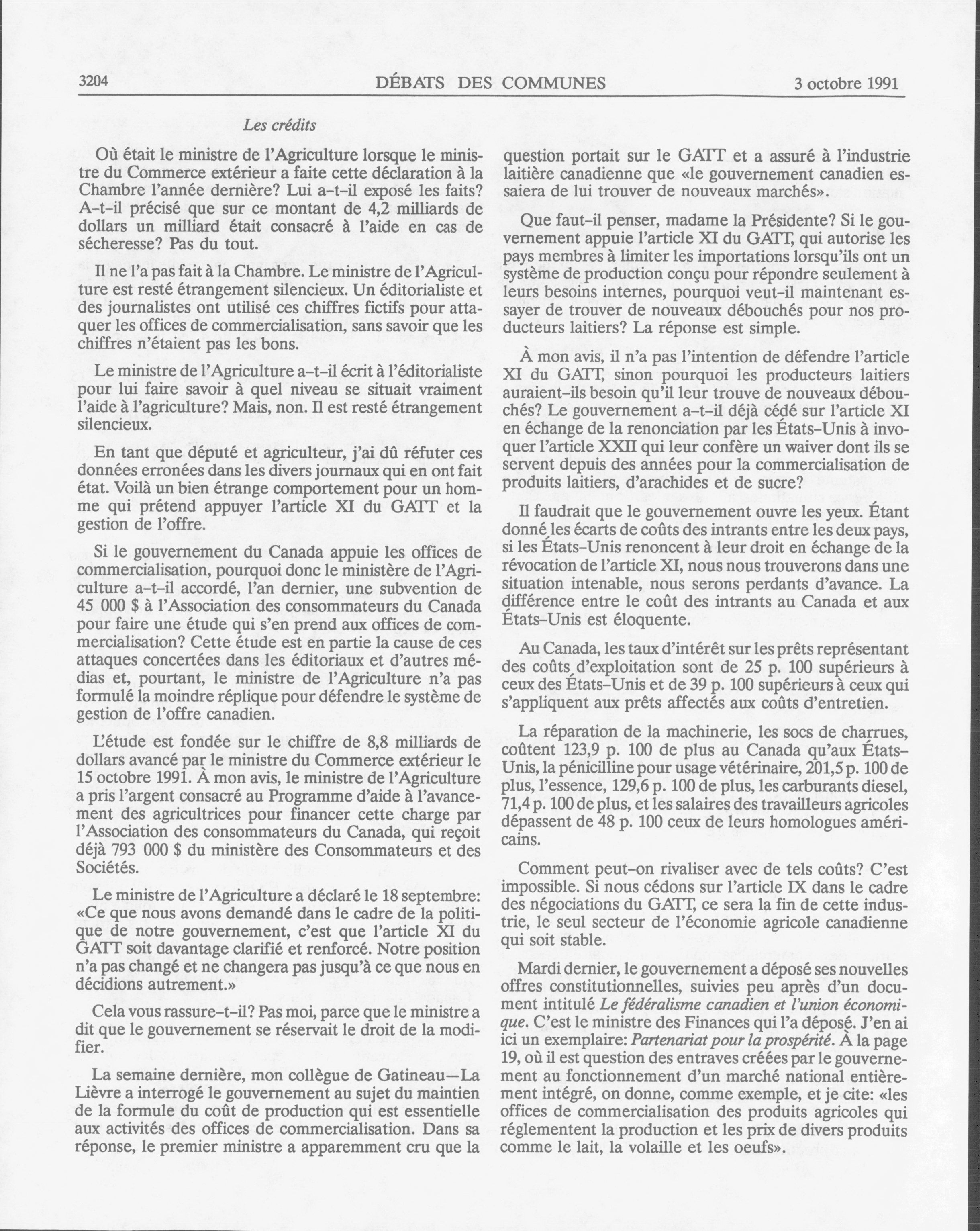 3204 DÉBATS DES COMMUNES 3 octobre 1991

Les crédits

Où était le ministre de l'Agriculture lorsque le ministre du Commerce extérieur a faite cette déclaration à la Chambre l'année dernière? Lui a-t-il exposé les faits? A-t-il précisé que sur ce montant de 4,2 milliards de dollars un milliard était consacré à l'aide en cas de sécheresse? Pas du tout.

Il ne l'a pas fait à la Chambre. Le ministre de l'Agriculture est resté étrangement silencieux. Un éditorialiste et des journalistes ont utilisé ces chiffres fictifs pour attaquer les offices de commercialisation, sans savoir que les chiffres n'étaient pas les bons.

Le ministre de l'Agriculture a-t-il écrit à l'éditorialiste pour lui faire savoir à quel niveau se situait vraiment l'aide à l'agriculture? Mais, non. Il est resté étrangement silencieux.

En tant que député et agriculteur, j'ai dû réfuter ces données erronées dans les divers journaux qui en ont fait état. Voilà un bien étrange comportement pour un homme qui prétend appuyer l'article XI du GATT et la gestion de l'offre.

Si le gouvernement du Canada appuie les offices de commercialisation, pourquoi donc le ministère de l'Agriculture a-t-il accordé, l'an dernier, une subvention de 45 000 $ à l'Association des consommateurs du Canada pour faire une étude qui s'en prend aux offices de commercialisation? Cette étude est en partie la cause de ces attaques concertées dans les éditoriaux et d'autres médias et, pourtant, le ministre de l'Agriculture n'a pas formulé la moindre réplique pour défendre le système de gestion de l'offre canadien.

L'étude est fondée sur le chiffre de 8,8 milliards de dollars avancé par le ministre du Commerce extérieur le 15 octobre 1991. À mon avis, le ministre de l'Agriculture a pris l'argent consacré au Programme d'aide à l'avancement des agricultrices pour financer cette charge par l'Association des consommateurs du Canada, qui reçoit déjà 793 000 $ du ministère des Consommateurs et des Sociétés.

Le ministre de l'Agriculture a déclaré le 18 septembre: «Ce que nous avons demandé dans le cadre de la politique de notre gouvernement, c'est que l'article XI du GATT soit davantage clarifié et renforcé. Notre position n'a pas changé et ne changera pas jusqu'à ce que nous en décidions autrement.»

Cela vous rassure-t-il? Pas moi, parce que le ministre a dit que le gouvernement se réservait le droit de la modifier.

La semaine dernière, mon collègue de Gatineau—La Lièvre a interrogé le gouvernement au sujet du maintien de la formule du coût de production qui est essentielle aux activités des offices de commercialisation. Dans sa réponse, le premier ministre a apparemment cru que la question portait sur le GATT et a assuré à l'industrie laitière canadienne que «le gouvernement canadien essaiera de lui trouver de nouveaux marchés».

Que faut-il penser, madame la Présidente? Si le gouvernement appuie l'article XI du GATT, qui autorise les pays membres à limiter les importations lorsqu'ils ont un système de production conçu pour répondre seulement à leurs besoins internes, pourquoi veut-il maintenant essayer de trouver de nouveaux débouchés pour nos producteurs laitiers? La réponse est simple.

À mon avis, il n'a pas l'intention de défendre l'article XI du GATT, sinon pourquoi les producteurs laitiers auraient-ils besoin qu'il leur trouve de nouveaux débouchés? Le gouvernement a-t-il déjà cédé sur l'article XI en échange de la renonciation par les États-Unis à invoquer l'article XXII qui leur confère un waiver dont ils se servent depuis des années pour la commercialisation de produits laitiers, d'arachides et de sucre?

Il faudrait que le gouvernement ouvre les yeux. Étant donné les écarts de coûts des intrants entre les deux pays, si les États-Unis renoncent à leur droit en échange de la révocation de l'article XI, nous nous trouverons dans une situation intenable, nous serons perdants d'avance. La différence entre le coût des intrants au Canada et aux États-Unis est éloquente.

Au Canada, les taux d'intérêt sur les prêts représentant des coûts d'exploitation sont de 25 p. 100 supérieurs à ceux des États-Unis et de 39 p. 100 supérieurs à ceux qui s'appliquent aux prêts affectés aux coûts d'entretien.

La réparation de la machinerie, les socs de charrues, coûtent 123,9 p. 100 de plus au Canada qu'aux États-Unis, la pénicilline pour usage vétérinaire, 201,5 p. 100 de plus, l'essence, 129,6 p. 100 de plus, les carburants diesel, 71,4 p. 100 de plus, et les salaires des travailleurs agricoles dépassent de 48 p. 100 ceux de leurs homologues américains.

Comment peut-on rivaliser avec de tels coûts? C'est impossible. Si nous cédons sur l'article IX dans le cadre des négociations du GATT, ce sera la fin de cette industrie, le seul secteur de l'économie agricole canadienne qui soit stable.

Mardi dernier, le gouvernement a déposé ses nouvelles offres constitutionnelles, suivies peu après d'un document intitulé Le fédéralisme canadien et l'union économique. C'est le ministre des Finances qui l'a déposé. J'en ai ici un exemplaire: Partenariat pour la prospérité. À la page 19, où il est question des entraves créées par le gouvernement au fonctionnement d'un marché national entièrement intégré, on donne, comme exemple, et je cite: «les offices de commercialisation des produits agricoles qui réglementent la production et les prix de divers produits comme le lait, la volaille et les oeufs».